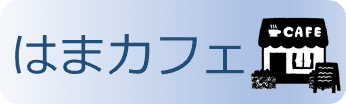 はまカフェ

CAFE